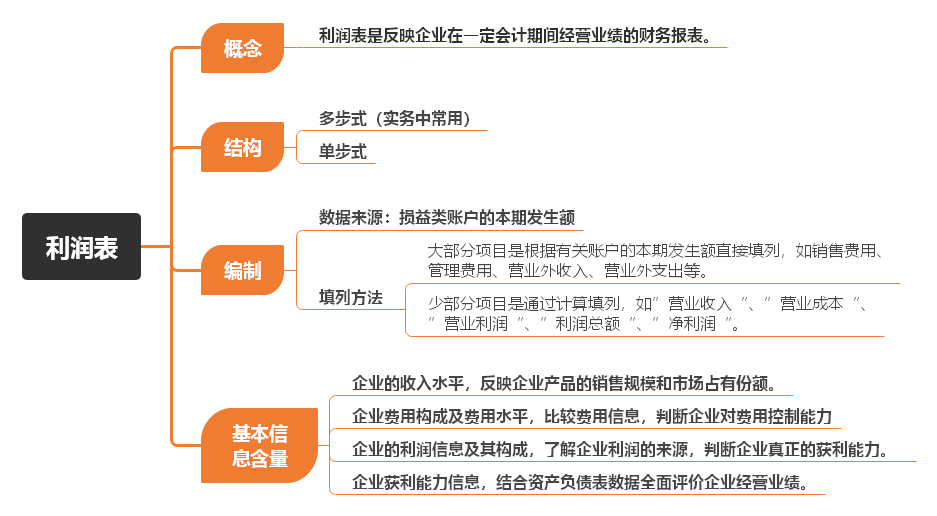 利润表

概念

利润表是反映企业在一定会计期间经营业绩的财务报表。

结构

多步式（实务中常用）

单步式

编制

数据来源：损益类账户的本期发生额

填列方法

大部分项目是根据有关账户的本期发生额直接填列，如销售费用、管理费用、营业外收入、营业外支出等。

少部分项目是通过计算填列，如”营业收入“、”营业成本“、”营业利润“、”利润总额“、”净利润“。

基本信息含量

企业的收入水平，反映企业产品的销售规模和市场占有份额。

企业费用构成及费用水平，比较费用信息，判断企业对费用控制能力

企业的利润信息及其构成，了解企业利润的来源，判断企业真正的获利能力。

企业获利能力信息，结合资产负债表数据全面评价企业经营业绩。